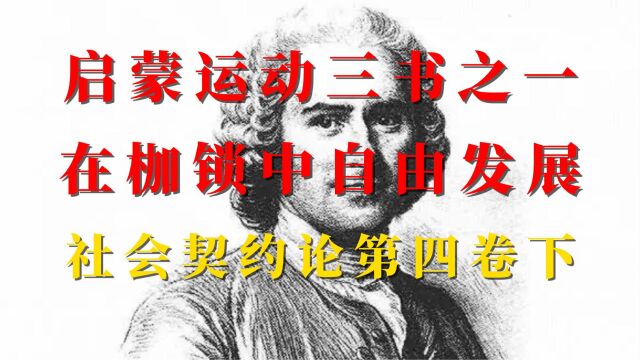 启蒙运动三书之一
在枷锁中自由发展
社会契约论第四卷下